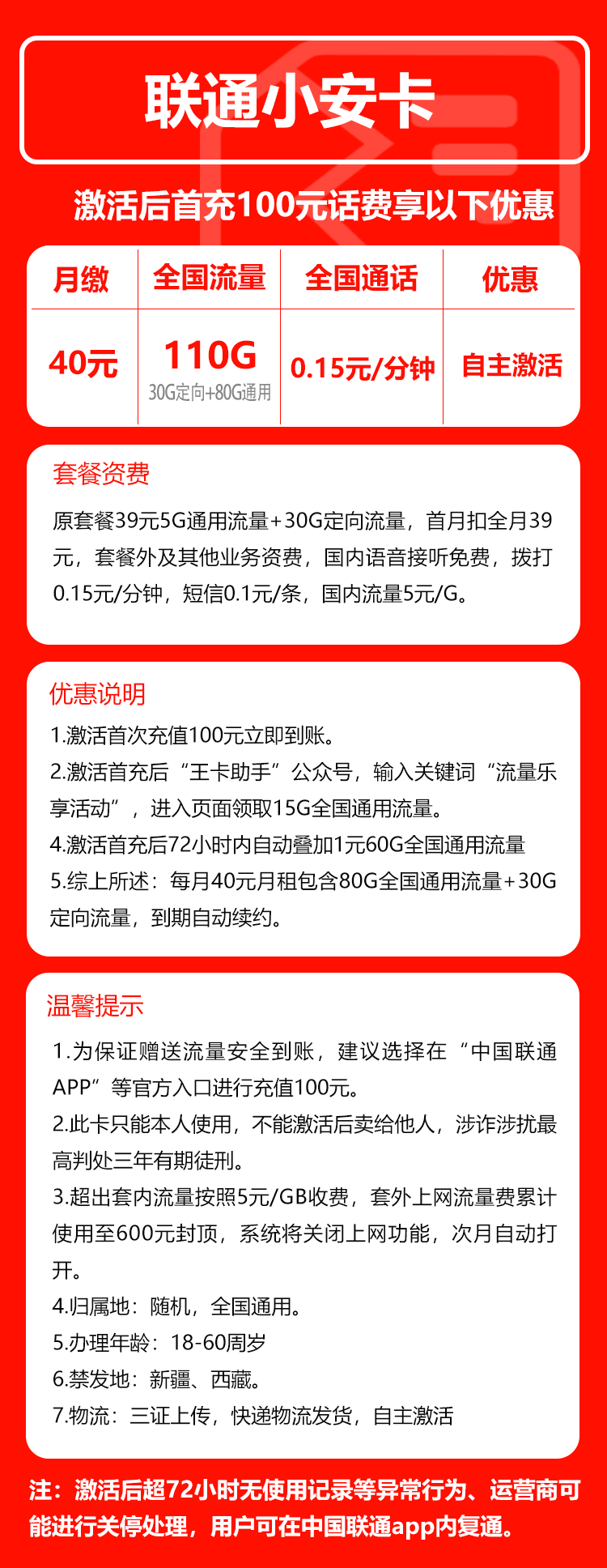 联通小安卡

激活后首充100元话费享以下优惠

| 月缴 | 全国流量 | 全国通话 | 优惠 |
|---|---|---|---|
| 40元 | 110G 30G定向+80G通用 | 0.15元/分钟 | 自主激活 |

套餐资费

原套餐39元5G通用流量+30G定向流量，首月扣全月39元，套餐外及其他业务资费，国内语音接听免费，拨打0.15元/分钟，短信0.1元/条，国内流量5元/G。

优惠说明

1.激活首次充值100元立即到账。
2.激活首充后“王卡助手”公众号，输入关键词“流量乐享活动”，进入页面领取15G全国通用流量。
4.激活首充后72小时内自动叠加1元60G全国通用流量
5.综上所述：每月40元月租包含80G全国通用流量+30G定向流量，到期自动续约。

温馨提示

1.为保证赠送流量安全到账，建议选择在“中国联通APP”等官方入口进行充值100元。
2.此卡只能本人使用，不能激活后卖给他人，涉诈涉扰最高判处三年有期徒刑。
3.超出套内流量按照5元/GB收费，套外上网流量费累计使用至600元封顶，系统将关闭上网功能，次月自动打开。
4.归属地：随机，全国通用。
5.办理年龄：18-60周岁
6.禁发地：新疆、西藏。
7.物流：三证上传，快递物流发货，自主激活

注：激活后超72小时无使用记录等异常行为、运营商可能进行关停处理，用户可在中国联通app内复通。